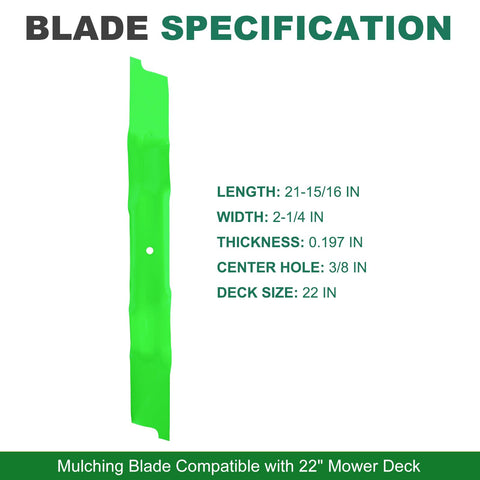 BLADE SPECIFICATION

LENGTH: 21-15/16 IN
WIDTH: 2-1/4 IN
THICKNESS: 0.197 IN
CENTER HOLE: 3/8 IN
DECK SIZE: 22 IN

Mulching Blade Compatible with 22" Mower Deck